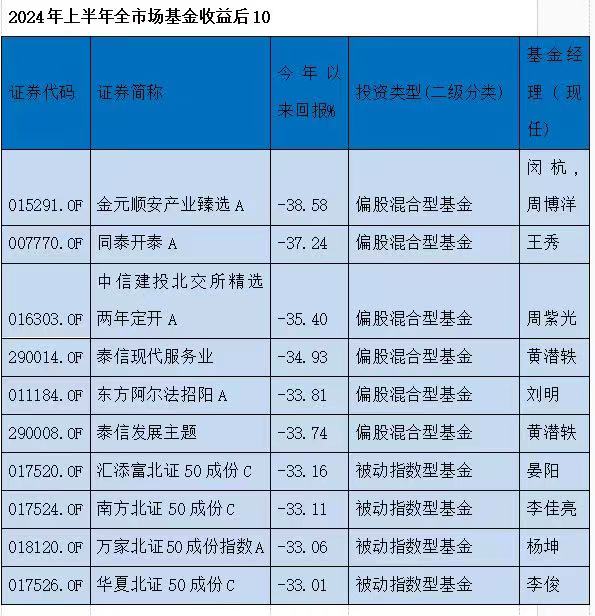 2024年上半年全市场基金收益后10

| 证券代码 | 证券简称 | 今年以来回报% | 投资类型(二级分类) | 基金经理(现任) |
|---|---|---|---|---|
| 015291.OF | 金元顺安产业臻选A | -38.58 | 偏股混合型基金 | 闵杭,周博洋 |
| 007770.OF | 同泰开泰A | -37.24 | 偏股混合型基金 | 王秀 |
| 016303.OF | 中信建投北交所精选两年定开A | -35.40 | 偏股混合型基金 | 周紫光 |
| 290014.OF | 泰信现代服务业 | -34.93 | 偏股混合型基金 | 黄潜轶 |
| 011184.OF | 东方阿尔法招阳A | -33.81 | 偏股混合型基金 | 刘明 |
| 290008.OF | 泰信发展主题 | -33.74 | 偏股混合型基金 | 黄潜轶 |
| 017520.OF | 汇添富北证50成份C | -33.16 | 被动指数型基金 | 晏阳 |
| 017524.OF | 南方北证50成份C | -33.11 | 被动指数型基金 | 李佳亮 |
| 018120.OF | 万家北证50成份指数A | -33.06 | 被动指数型基金 | 杨坤 |
| 017526.OF | 华夏北证50成份C | -33.01 | 被动指数型基金 | 李俊 |